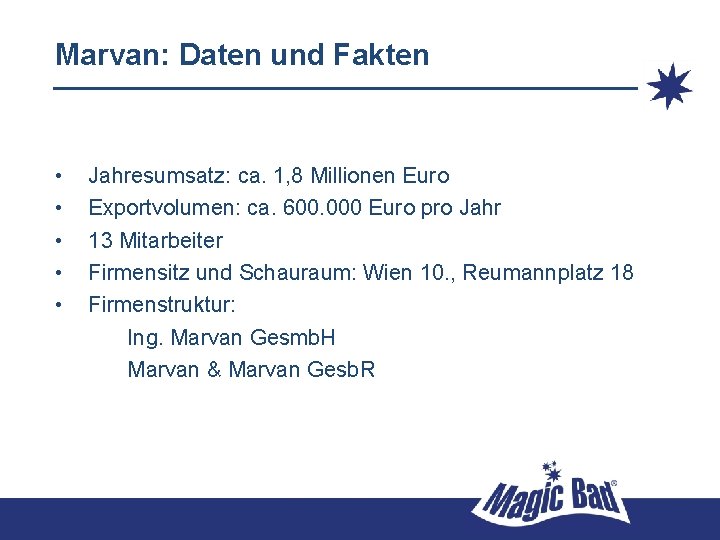 Marvan: Daten und Fakten

• Jahresumsatz: ca. 1,8 Millionen Euro
• Exportvolumen: ca. 600.000 Euro pro Jahr
• 13 Mitarbeiter
• Firmensitz und Schauraum: Wien 10., Reumannplatz 18
• Firmenstruktur:

Ing. Marvan GesmbH
Marvan & Marvan GesbR

Magic Bad®